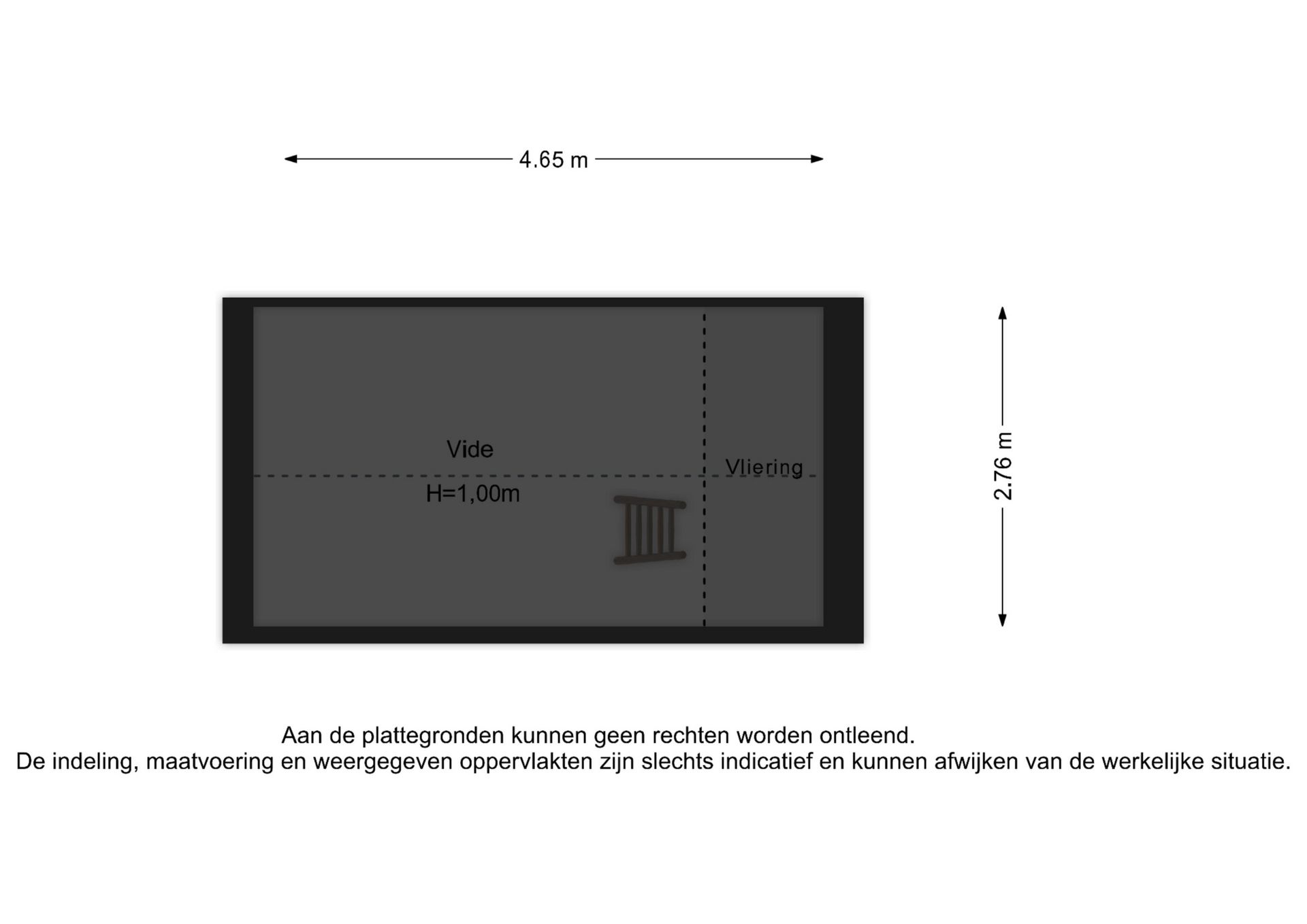 4.65 m

Vide

H=1,00m

Vliering

2.76 m

Aan de plattegronden kunnen geen rechten worden ontleend.
De indeling, maatvoering en weergegeven oppervlakten zijn slechts indicatief en kunnen afwijken van de werkelijke situatie.